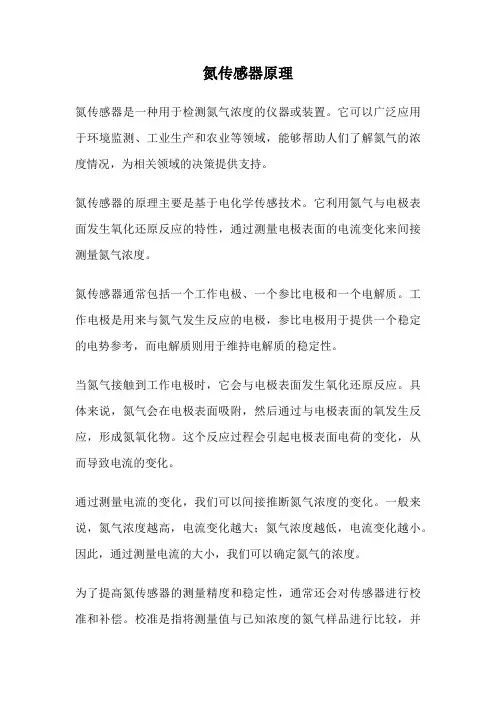 氮传感器原理

氮传感器是一种用于检测氮气浓度的仪器或装置。它可以广泛应用于环境监测、工业生产和农业等领域，能够帮助人们了解氮气的浓度情况，为相关领域的决策提供支持。

氮传感器的原理主要是基于电化学传感技术。它利用氮气与电极表面发生氧化还原反应的特性，通过测量电极表面的电流变化来间接测量氮气浓度。

氮传感器通常包括一个工作电极、一个参比电极和一个电解质。工作电极是用来与氮气发生反应的电极，参比电极用于提供一个稳定的电势参考，而电解质则用于维持电解质的稳定性。

当氮气接触到工作电极时，它会与电极表面发生氧化还原反应。具体来说，氮气会在电极表面吸附，然后通过与电极表面的氧发生反应，形成氮氧化物。这个反应过程会引起电极表面电荷的变化，从而导致电流的变化。

通过测量电流的变化，我们可以间接推断氮气浓度的变化。一般来说，氮气浓度越高，电流变化越大；氮气浓度越低，电流变化越小。因此，通过测量电流的大小，我们可以确定氮气的浓度。

为了提高氮传感器的测量精度和稳定性，通常还会对传感器进行校准和补偿。校准是指将测量值与已知浓度的氮气样品进行比较，并